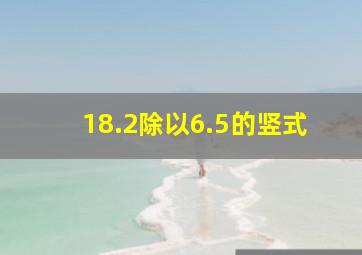 18.2除以6.5的竖式